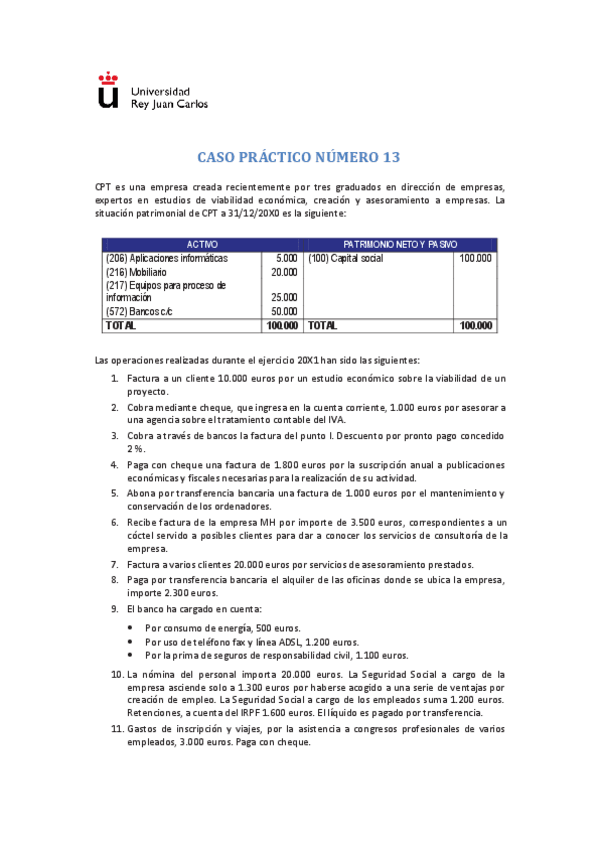 Universidad
Rey Juan Carlos

CASO PRÁCTICO NÚMERO 13

CPT es una empresa creada recientemente por tres graduados en dirección de empresas, expertos en estudios de viabilidad económica, creación y asesoramiento a empresas. La situación patrimonial de CPT a 31/12/20X0 es la siguiente:

| ACTIVO | | PATRIMONIO NETO Y PASIVO | |
|---|---|---|---|
| (206) Aplicaciones informáticas | 5.000 | (100) Capital social | 100.000 |
| (216) Mobiliario | 20.000 | | |
| (217) Equipos para proceso de información | 25.000 | | |
| (572) Bancos c/c | 50.000 | | |
| TOTAL | 100.000 | TOTAL | 100.000 |

Las operaciones realizadas durante el ejercicio 20X1 han sido las siguientes:

1. Factura a un cliente 10.000 euros por un estudio económico sobre la viabilidad de un proyecto.
2. Cobra mediante cheque, que ingresa en la cuenta corriente, 1.000 euros por asesorar a una agencia sobre el tratamiento contable del IVA.
3. Cobra a través de bancos la factura del punto I. Descuento por pronto pago concedido 2 %.
4. Paga con cheque una factura de 1.800 euros por la suscripción anual a publicaciones económicas y fiscales necesarias para la realización de su actividad.
5. Abona por transferencia bancaria una factura de 1.000 euros por el mantenimiento y conservación de los ordenadores.
6. Recibe factura de la empresa MH por importe de 3.500 euros, correspondientes a un cóctel servido a posibles clientes para dar a conocer los servicios de consultoría de la empresa.
7. Factura a varios clientes 20.000 euros por servicios de asesoramiento prestados.
8. Paga por transferencia bancaria el alquiler de las oficinas donde se ubica la empresa, importe 2.300 euros.
9. El banco ha cargado en cuenta:
• Por consumo de energía, 500 euros.
• Por uso de teléfono fax y línea ADSL, 1.200 euros.
• Por la prima de seguros de responsabilidad civil, 1.100 euros.
10. La nómina del personal importa 20.000 euros. La Seguridad Social a cargo de la empresa asciende solo a 1.300 euros por haberse acogido a una serie de ventajas por creación de empleo. La Seguridad Social a cargo de los empleados suma 1.200 euros. Retenciones, a cuenta del IRPF 1.600 euros. El líquido es pagado por transferencia.
11. Gastos de inscripción y viajes, por la asistencia a congresos profesionales de varios empleados, 3.000 euros. Paga con cheque.